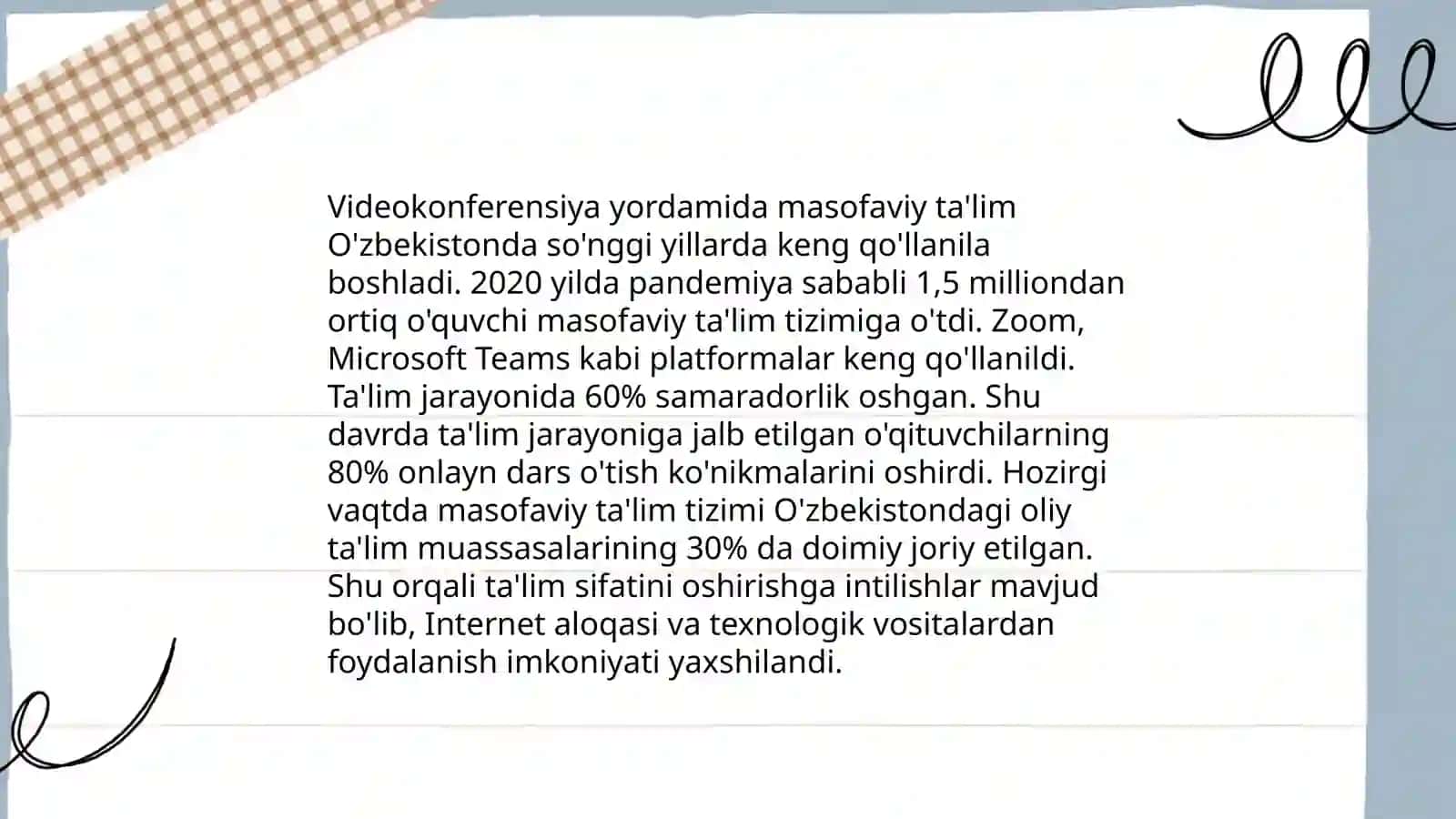 Videokonferensiya yordamida masofaviy ta'lim O'zbekistonda so'nggi yillarda keng qo'llanila boshladi. 2020 yilda pandemiya sababli 1,5 milliondan ortiq o'quvchi masofaviy ta'lim tizimiga o'tdi. Zoom, Microsoft Teams kabi platformalar keng qo'llanildi. Ta'lim jarayonida 60% samaradorlik oshgan. Shu davrda ta'lim jarayoniga jalb etilgan o'qituvchilarning 80% onlayn dars o'tish ko'nikmalarini oshirdi. Hozirgi vaqtda masofaviy ta'lim tizimi O'zbekistondagi oliy ta'lim muassasalarining 30% da doimiy joriy etilgan. Shu orqali ta'lim sifatini oshirishga intilishlar mavjud bo'lib, Internet aloqasi va texnologik vositalardan foydalanish imkoniyati yaxshilandi.